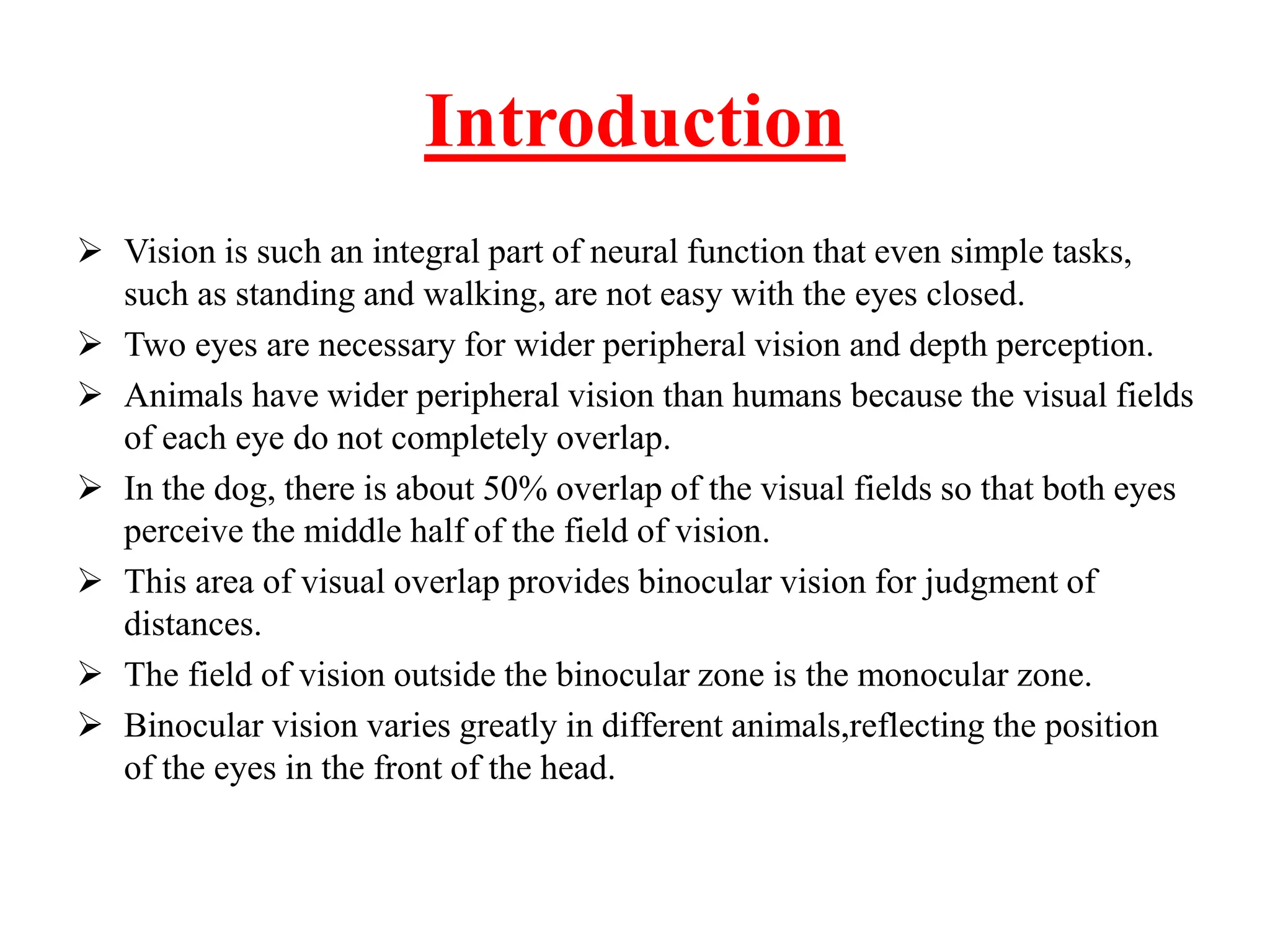 Introduction

➢ Vision is such an integral part of neural function that even simple tasks, such as standing and walking, are not easy with the eyes closed.

➢ Two eyes are necessary for wider peripheral vision and depth perception.

➢ Animals have wider peripheral vision than humans because the visual fields of each eye do not completely overlap.

➢ In the dog, there is about 50% overlap of the visual fields so that both eyes perceive the middle half of the field of vision.

➢ This area of visual overlap provides binocular vision for judgment of distances.

➢ The field of vision outside the binocular zone is the monocular zone.

➢ Binocular vision varies greatly in different animals,reflecting the position of the eyes in the front of the head.